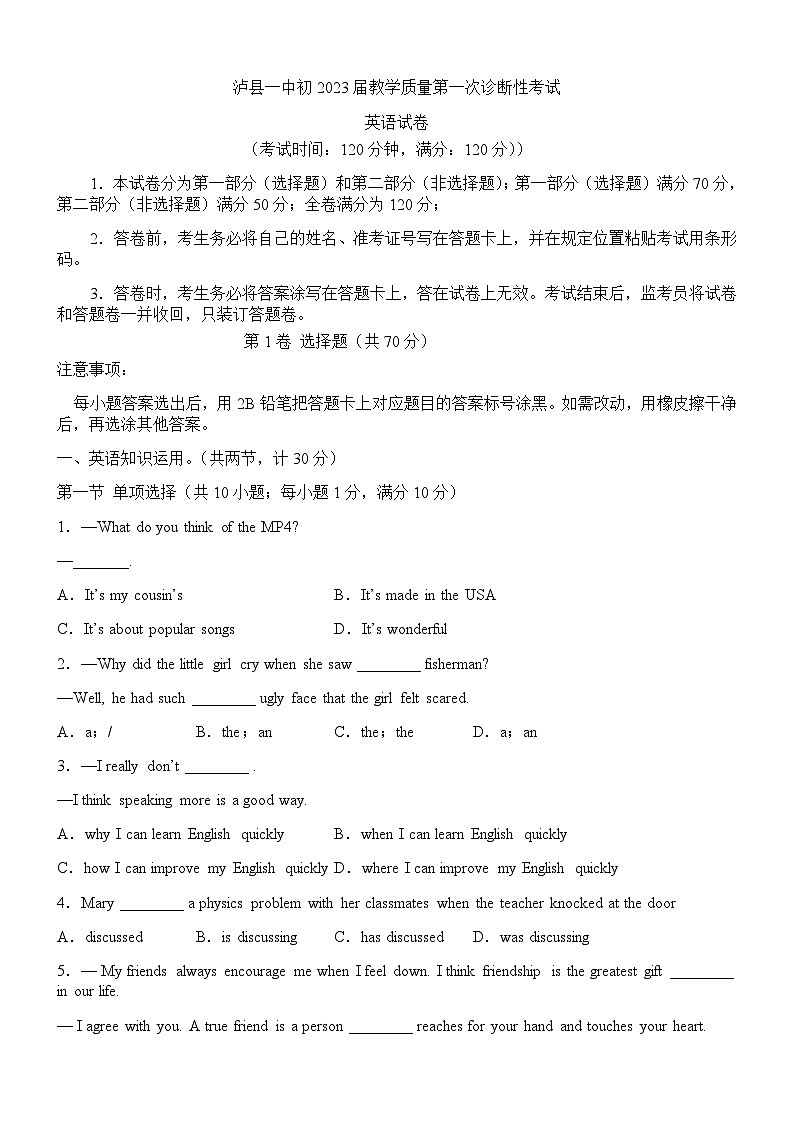 泸县一中初2023届教学质量第一次诊断性考试

英语试卷

（考试时间：120分钟，满分：120分））

1．本试卷分为第一部分（选择题）和第二部分（非选择题)；第一部分（选择题）满分70分，第二部分（非选择题）满分50分；全卷满分为120分；

2．答卷前，考生务必将自己的姓名、准考证号写在答题卡上，并在规定位置粘贴考试用条形码。

3．答卷时，考生务必将答案涂写在答题卡上，答在试卷上无效。考试结束后，监考员将试卷和答题卷一并收回，只装订答题卷。

第1卷 选择题（共70分）

注意事项：

每小题答案选出后，用2B铅笔把答题卡上对应题目的答案标号涂黑。如需改动，用橡皮擦干净后，再选涂其他答案。

一、英语知识运用。(共两节，计30分）

第一节 单项选择（共10小题；每小题1分，满分10分）

1．—What do you think of the MP4?

—________.

A．It's my cousin's B．It's made in the USA

C．It's about popular songs D．It's wonderful

2．—Why did the little girl cry when she saw ________ fisherman?

—Well, he had such ________ ugly face that the girl felt scared.

A．a；/ B．the；an C．the；the D．a；an

3．—I really don't ________ .

—I think speaking more is a good way.

A．why I can learn English quickly B．when I can learn English quickly

C．how I can improve my English quickly D．where I can improve my English quickly

4．Mary ________ a physics problem with her classmates when the teacher knocked at the door

A．discussed B．is discussing C．has discussed D．was discussing

5．— My friends always encourage me when I feel down. I think friendship is the greatest gift ________ in our life.

— I agree with you. A true friend is a person ________ reaches for your hand and touches your heart.